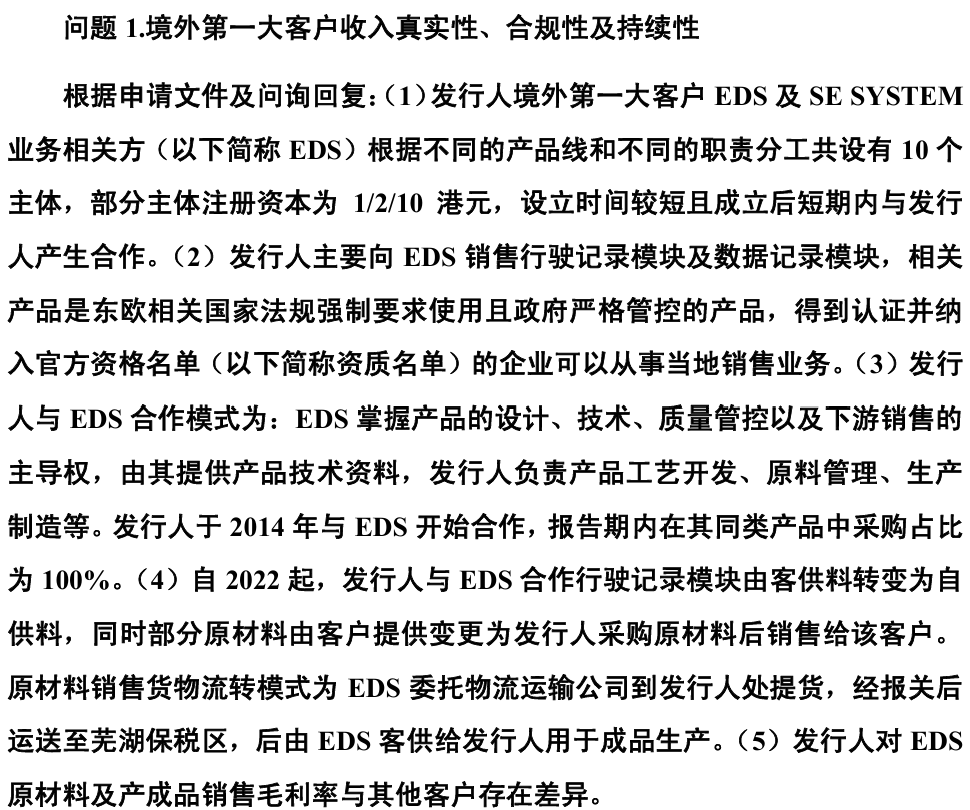 问题 1.境外第一大客户收入真实性、合规性及持续性

根据申请文件及问询回复：（1）发行人境外第一大客户 EDS 及 SE SYSTEM 业务相关方（以下简称 EDS）根据不同的产品线和不同的职责分工共设有 10 个主体，部分主体注册资本为 1/2/10 港元，设立时间较短且成立后短期内与发行人产生合作。（2）发行人主要向 EDS 销售行驶记录模块及数据记录模块，相关产品是东欧相关国家法规强制要求使用且政府严格管控的产品，得到认证并纳入官方资格名单（以下简称资质名单）的企业可以从事当地销售业务。（3）发行人与 EDS 合作模式为：EDS 掌握产品的设计、技术、质量管控以及下游销售的主导权，由其提供产品技术资料，发行人负责产品工艺开发、原料管理、生产制造等。发行人于 2014 年与 EDS 开始合作，报告期内在其同类产品中采购占比为 100%。（4）自 2022 起，发行人与 EDS 合作行驶记录模块由客供料转变为自供料，同时部分原材料由客户提供变更为发行人采购原材料后销售给该客户。原材料销售货物流转模式为 EDS 委托物流运输公司到发行人处提货，经报关后运送至芜湖保税区，后由 EDS 客供给发行人用于成品生产。（5）发行人对 EDS 原材料及产成品销售毛利率与其他客户存在差异。